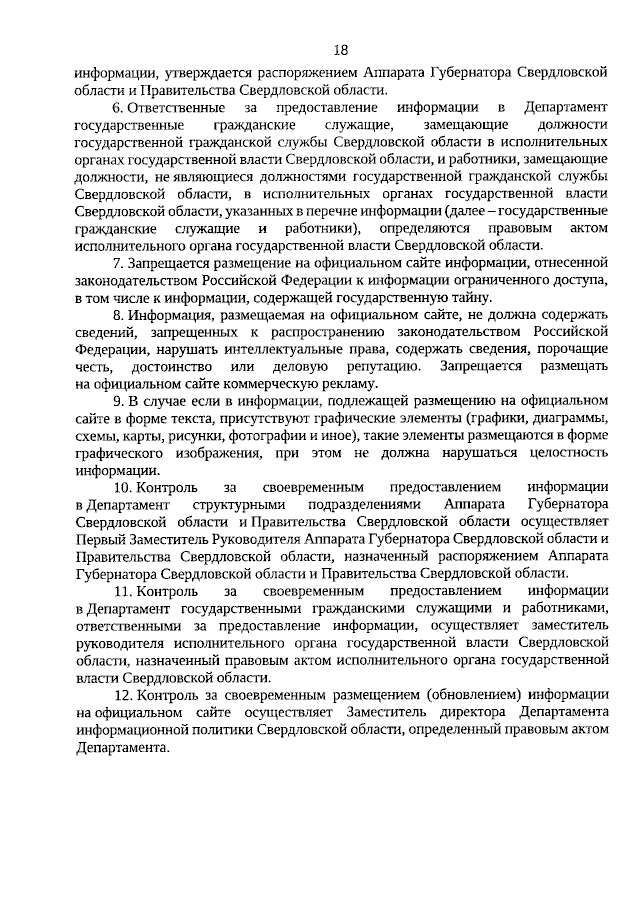 18

информации, утверждается распоряжением Аппарата Губернатора Свердловской области и Правительства Свердловской области.

6. Ответственные за предоставление информации в Департамент государственные гражданские служащие, замещающие должности государственной гражданской службы Свердловской области в исполнительных органах государственной власти Свердловской области, и работники, замещающие должности, не являющиеся должностями государственной гражданской службы Свердловской области, в исполнительных органах государственной власти Свердловской области, указанных в перечне информации (далее – государственные гражданские служащие и работники), определяются правовым актом исполнительного органа государственной власти Свердловской области.

7. Запрещается размещение на официальном сайте информации, отнесенной законодательством Российской Федерации к информации ограниченного доступа, в том числе к информации, содержащей государственную тайну.

8. Информация, размещаемая на официальном сайте, не должна содержать сведений, запрещенных к распространению законодательством Российской Федерации, нарушать интеллектуальные права, содержать сведения, порочащие честь, достоинство или деловую репутацию. Запрещается размещать на официальном сайте коммерческую рекламу.

9. В случае если в информации, подлежащей размещению на официальном сайте в форме текста, присутствуют графические элементы (графики, диаграммы, схемы, карты, рисунки, фотографии и иное), такие элементы размещаются в форме графического изображения, при этом не должна нарушаться целостность информации.

10. Контроль за своевременным предоставлением информации в Департамент структурными подразделениями Аппарата Губернатора Свердловской области и Правительства Свердловской области осуществляет Первый Заместитель Руководителя Аппарата Губернатора Свердловской области и Правительства Свердловской области, назначенный распоряжением Аппарата Губернатора Свердловской области и Правительства Свердловской области.

11. Контроль за своевременным предоставлением информации в Департамент государственными гражданскими служащими и работниками, ответственными за предоставление информации, осуществляет заместитель руководителя исполнительного органа государственной власти Свердловской области, назначенный правовым актом исполнительного органа государственной власти Свердловской области.

12. Контроль за своевременным размещением (обновлением) информации на официальном сайте осуществляет Заместитель директора Департамента информационной политики Свердловской области, определенный правовым актом Департамента.